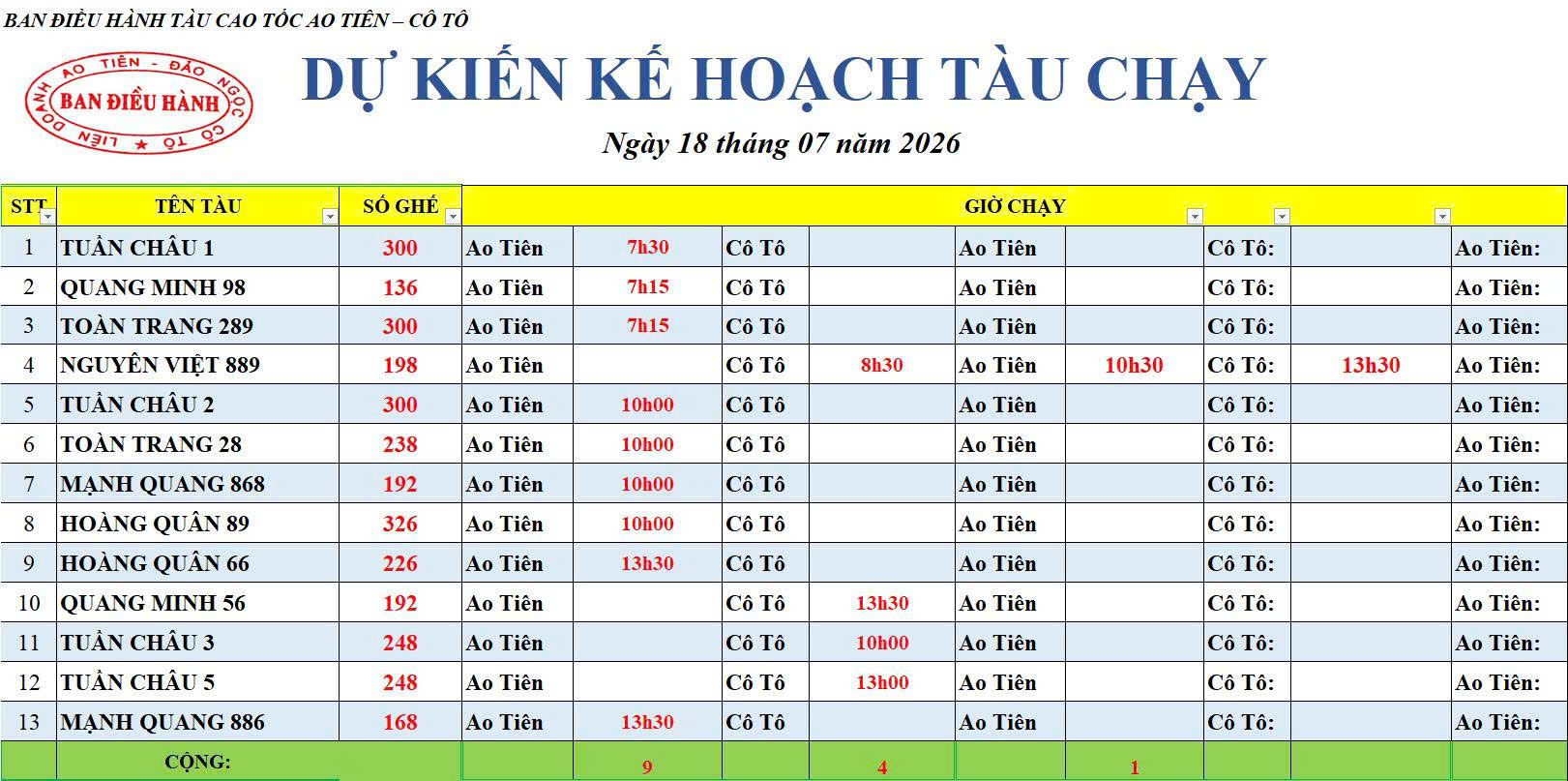 BAN ĐIỀU HÀNH TÀU CAO TỐC AO TIÊN – CÔ TÔ

LIÊN DOANH AO TIÊN - ĐẢO NGỌC CÔ TÔ
BAN ĐIỀU HÀNH

DỰ KIẾN KẾ HOẠCH TÀU CHẠY

Ngày 18 tháng 07 năm 2026

| STT | TÊN TÀU | SỐ GHẾ | GIỜ CHẠY | | | | | | | | |
|---|---|---|---|---|---|---|---|---|---|---|---|
| 1 | TUẦN CHÂU 1 | 300 | Ao Tiên | 7h30 | Cô Tô | | Ao Tiên | | Cô Tô: | | Ao Tiên: |
| 2 | QUANG MINH 98 | 136 | Ao Tiên | 7h15 | Cô Tô | | Ao Tiên | | Cô Tô: | | Ao Tiên: |
| 3 | TOÀN TRANG 289 | 300 | Ao Tiên | 7h15 | Cô Tô | | Ao Tiên | | Cô Tô: | | Ao Tiên: |
| 4 | NGUYÊN VIỆT 889 | 198 | Ao Tiên | | Cô Tô | 8h30 | Ao Tiên | 10h30 | Cô Tô: | 13h30 | Ao Tiên: |
| 5 | TUẦN CHÂU 2 | 300 | Ao Tiên | 10h00 | Cô Tô | | Ao Tiên | | Cô Tô: | | Ao Tiên: |
| 6 | TOÀN TRANG 28 | 238 | Ao Tiên | 10h00 | Cô Tô | | Ao Tiên | | Cô Tô: | | Ao Tiên: |
| 7 | MẠNH QUANG 868 | 192 | Ao Tiên | 10h00 | Cô Tô | | Ao Tiên | | Cô Tô: | | Ao Tiên: |
| 8 | HOÀNG QUÂN 89 | 326 | Ao Tiên | 10h00 | Cô Tô | | Ao Tiên | | Cô Tô: | | Ao Tiên: |
| 9 | HOÀNG QUÂN 66 | 226 | Ao Tiên | 13h30 | Cô Tô | | Ao Tiên | | Cô Tô: | | Ao Tiên: |
| 10 | QUANG MINH 56 | 192 | Ao Tiên | | Cô Tô | 13h30 | Ao Tiên | | Cô Tô: | | Ao Tiên: |
| 11 | TUẦN CHÂU 3 | 248 | Ao Tiên | | Cô Tô | 10h00 | Ao Tiên | | Cô Tô: | | Ao Tiên: |
| 12 | TUẦN CHÂU 5 | 248 | Ao Tiên | | Cô Tô | 13h00 | Ao Tiên | | Cô Tô: | | Ao Tiên: |
| 13 | MẠNH QUANG 886 | 168 | Ao Tiên | 13h30 | Cô Tô | | Ao Tiên | | Cô Tô: | | Ao Tiên: |
| | CỘNG: | | | 9 | | 4 | | 1 | | | |